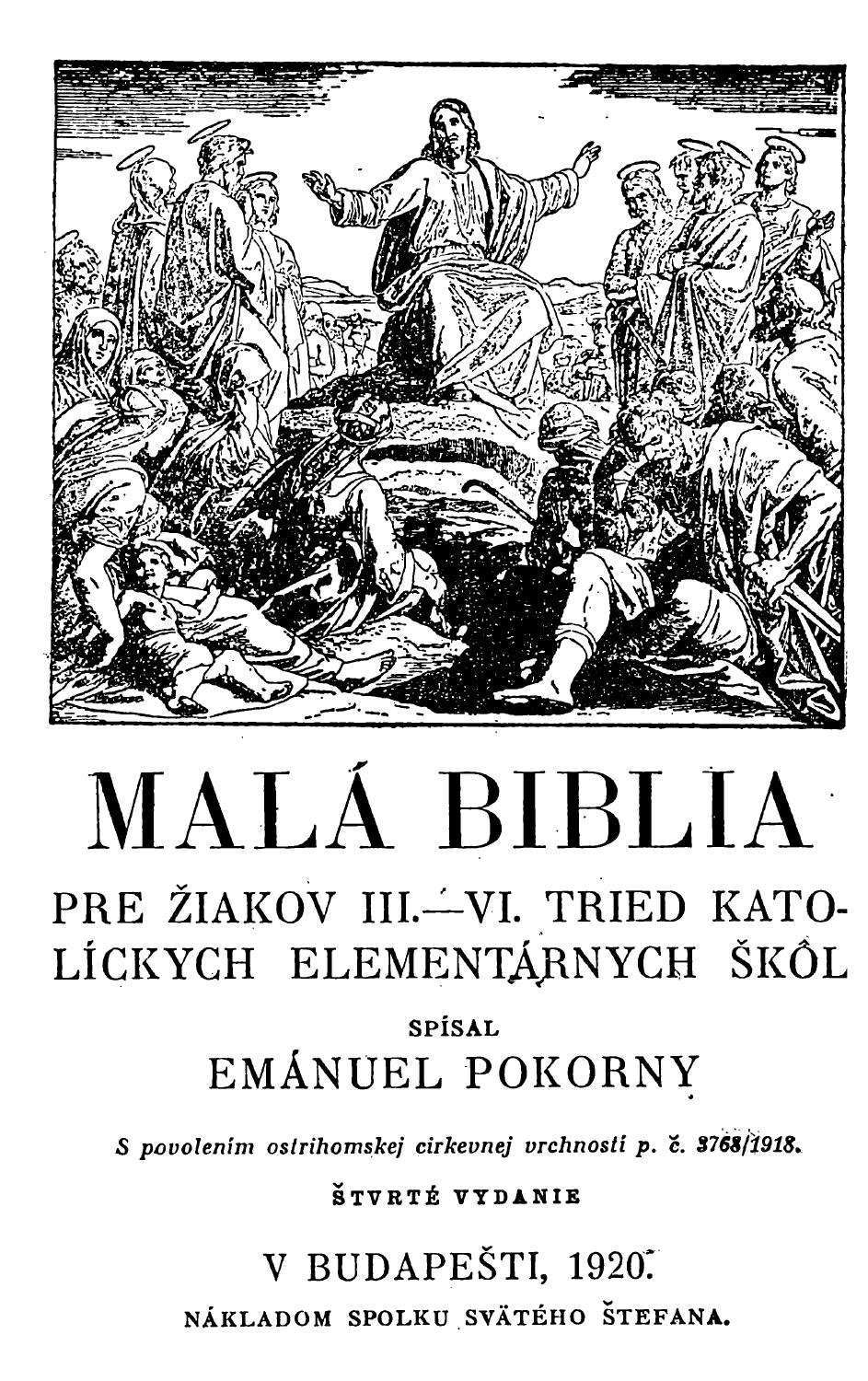 MALÁ BIBLIA

PRE ŽIAKOV III.—VI. TRIED KATOLÍCKYCH ELEMENTÁRNYCH ŠKÔL

SPÍSAL

EMÁNUEL POKORNY

S povolením ostrihomskej cirkevnej vrchnosti p. č. 3768/1918.

ŠTVRTÉ VYDANIE

V BUDAPEŠTI, 1920.

NÁKLADOM SPOLKU SVÄTÉHO ŠTEFANA.